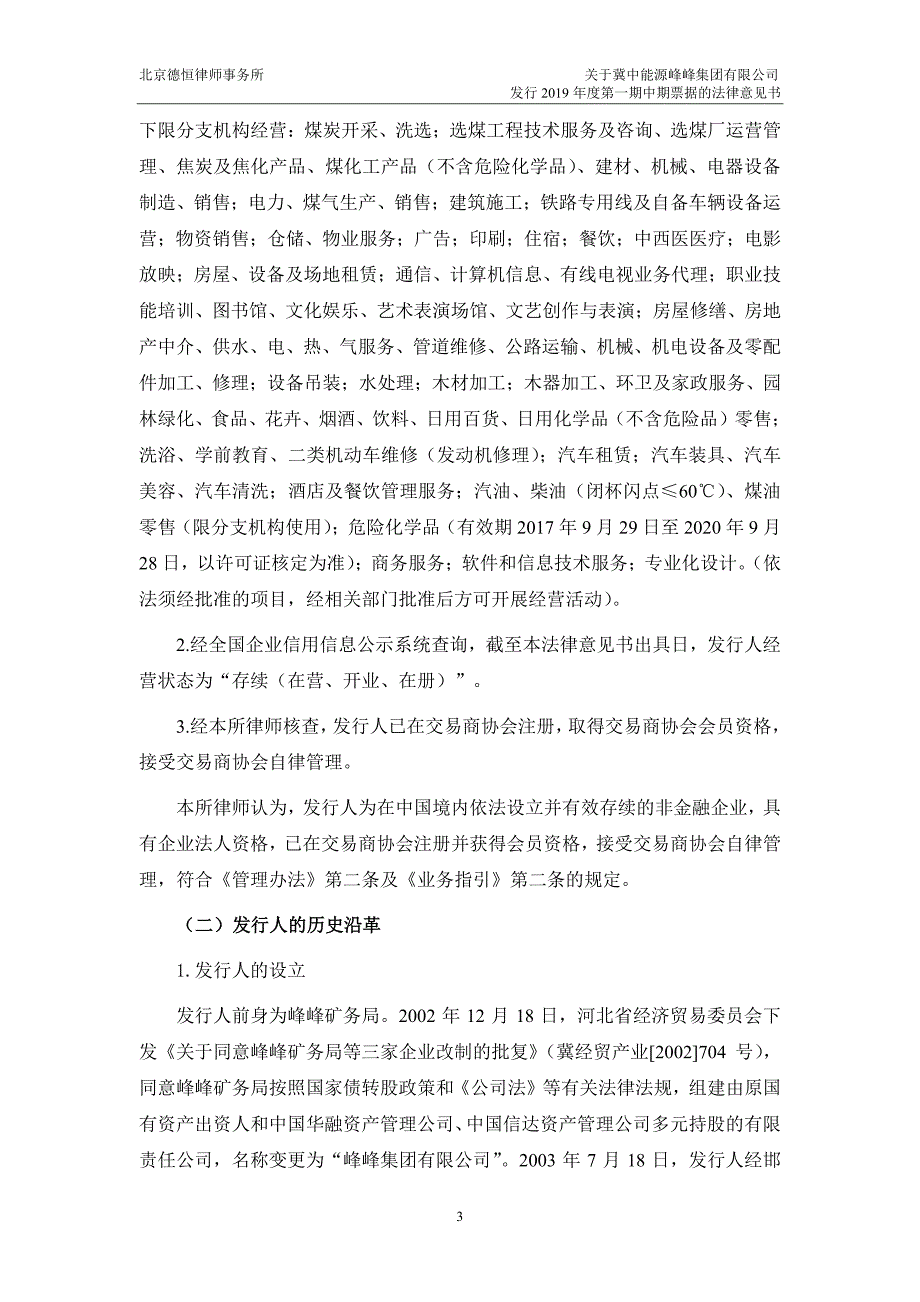 北京德恒律师事务所

关于冀中能源峰峰集团有限公司
发行 2019 年度第一期中期票据的法律意见书

下限分支机构经营：煤炭开采、洗选；选煤工程技术服务及咨询、选煤厂运营管理、焦炭及焦化产品、煤化工产品（不含危险化学品）、建材、机械、电器设备制造、销售；电力、煤气生产、销售；建筑施工；铁路专用线及自备车辆设备运营；物资销售；仓储、物业服务；广告；印刷；住宿；餐饮；中西医医疗；电影放映；房屋、设备及场地租赁；通信、计算机信息、有线电视业务代理；职业技能培训、图书馆、文化娱乐、艺术表演场馆、文艺创作与表演；房屋修缮、房地产中介、供水、电、热、气服务、管道维修、公路运输、机械、机电设备及零配件加工、修理；设备吊装；水处理；木材加工；木器加工、环卫及家政服务、园林绿化、食品、花卉、烟酒、饮料、日用百货、日用化学品（不含危险品）零售；洗浴、学前教育、二类机动车维修（发动机修理）；汽车租赁；汽车装具、汽车美容、汽车清洗；酒店及餐饮管理服务；汽油、柴油（闭杯闪点≤60℃）、煤油零售（限分支机构使用）；危险化学品（有效期 2017 年 9 月 29 日至 2020 年 9 月 28 日，以许可证核定为准）；商务服务；软件和信息技术服务；专业化设计。（依法须经批准的项目，经相关部门批准后方可开展经营活动）。

2.经全国企业信用信息公示系统查询，截至本法律意见书出具日，发行人经营状态为“存续（在营、开业、在册）”。

3.经本所律师核查，发行人已在交易商协会注册，取得交易商协会会员资格，接受交易商协会自律管理。

本所律师认为，发行人为在中国境内依法设立并有效存续的非金融企业，具有企业法人资格，已在交易商协会注册并获得会员资格，接受交易商协会自律管理，符合《管理办法》第二条及《业务指引》第二条的规定。

（二）发行人的历史沿革

1. 发行人的设立

发行人前身为峰峰矿务局。2002 年 12 月 18 日，河北省经济贸易委员会下发《关于同意峰峰矿务局等三家企业改制的批复》（冀经贸产业[2002]704 号），同意峰峰矿务局按照国家债转股政策和《公司法》等有关法律法规，组建由原国有资产出资人和中国华融资产管理公司、中国信达资产管理公司多元持股的有限责任公司，名称变更为“峰峰集团有限公司”。2003 年 7 月 18 日，发行人经邯

3